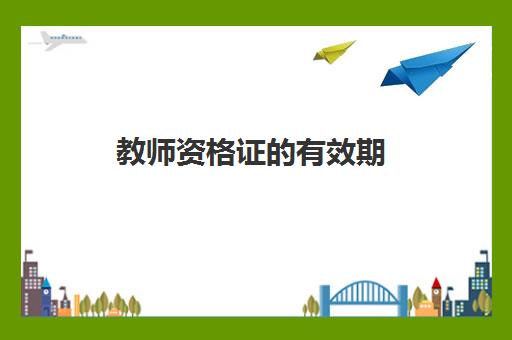 教师资格证的有效期